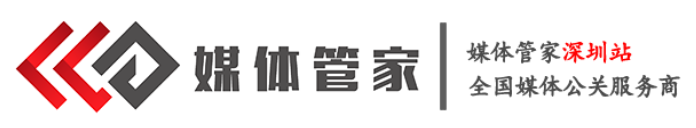 媒体管家

媒体管家深圳站
全国媒体公关服务商